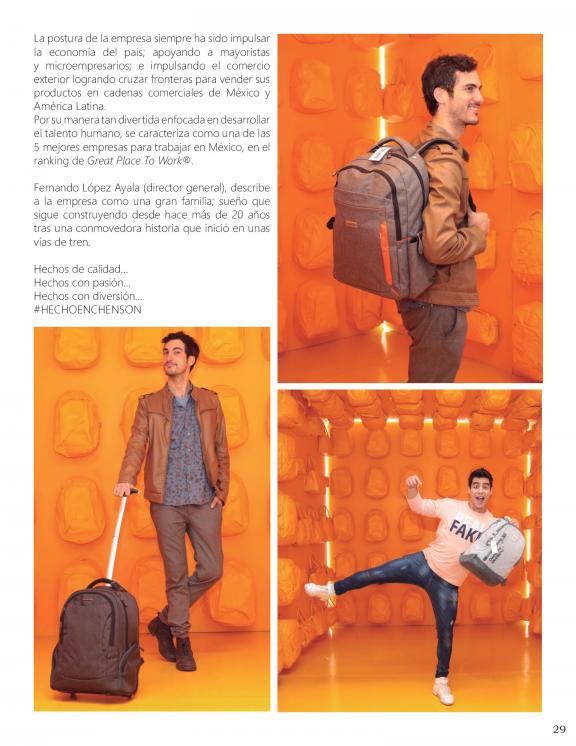 La postura de la empresa siempre ha sido impulsar la economía del país; apoyando a mayoristas y microempresarios; e impulsando el comercio exterior logrando cruzar fronteras para vender sus productos en cadenas comerciales de México y América Latina.
Por su manera tan divertida enfocada en desarrollar el talento humano, se caracteriza como una de las 5 mejores empresas para trabajar en México, en el ranking de Great Place To Work®.

Fernando López Ayala (director general), describe a la empresa como una gran familia; sueño que sigue construyendo desde hace más de 20 años tras una conmovedora historia que inició en unas vías de tren.

Hechos de calidad...
Hechos con pasión...
Hechos con diversión...
#HECHOENCHENSON

29